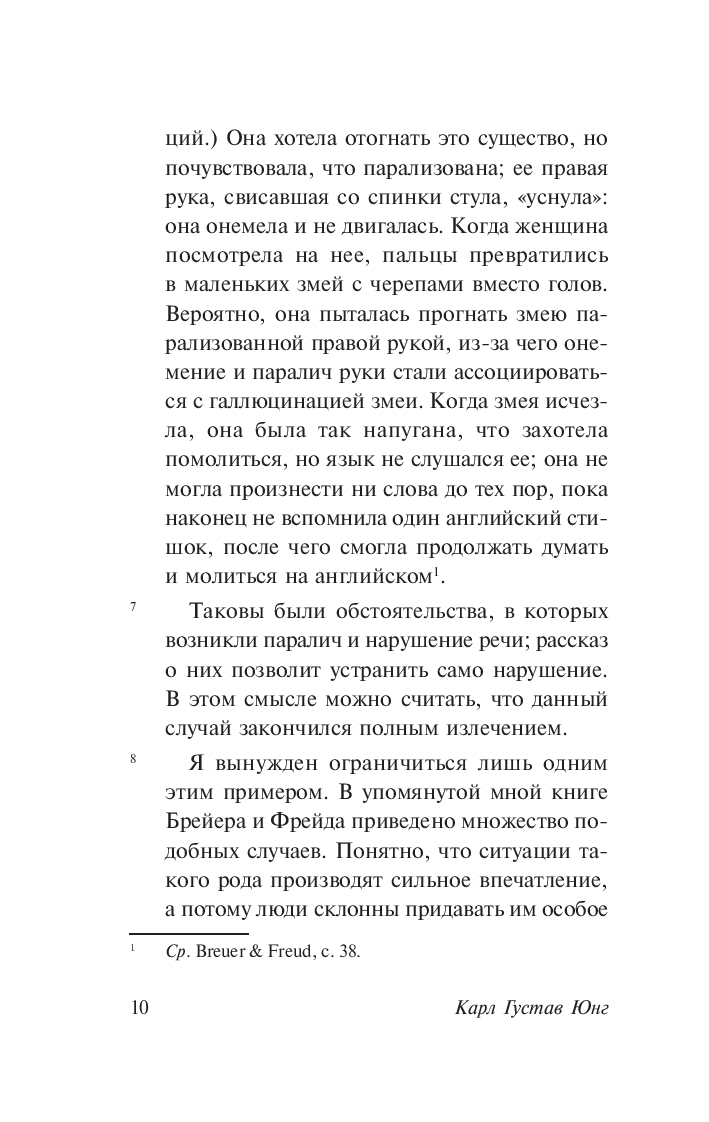 ций.) Она хотела отогнать это существо, но почувствовала, что парализована; ее правая рука, свисавшая со спинки стула, «уснула»: она онемела и не двигалась. Когда женщина посмотрела на нее, пальцы превратились в маленьких змей с черепами вместо голов. Вероятно, она пыталась прогнать змею парализованной правой рукой, из-за чего онемение и паралич руки стали ассоциироваться с галлюцинацией змеи. Когда змея исчезла, она была так напугана, что захотела помолиться, но язык не слушался ее; она не могла произнести ни слова до тех пор, пока наконец не вспомнила один английский стишок, после чего смогла продолжать думать и молиться на английском$^1$.

7 Таковы были обстоятельства, в которых возникли паралич и нарушение речи; рассказ о них позволит устранить само нарушение. В этом смысле можно считать, что данный случай закончился полным излечением.

8 Я вынужден ограничиться лишь одним этим примером. В упомянутой мной книге Брейера и Фрейда приведено множество подобных случаев. Понятно, что ситуации такого рода производят сильное впечатление, а потому люди склонны придавать им особое

$^1$ Ср. Breuer & Freud, с. 38.

10 Карл Густав Юнг